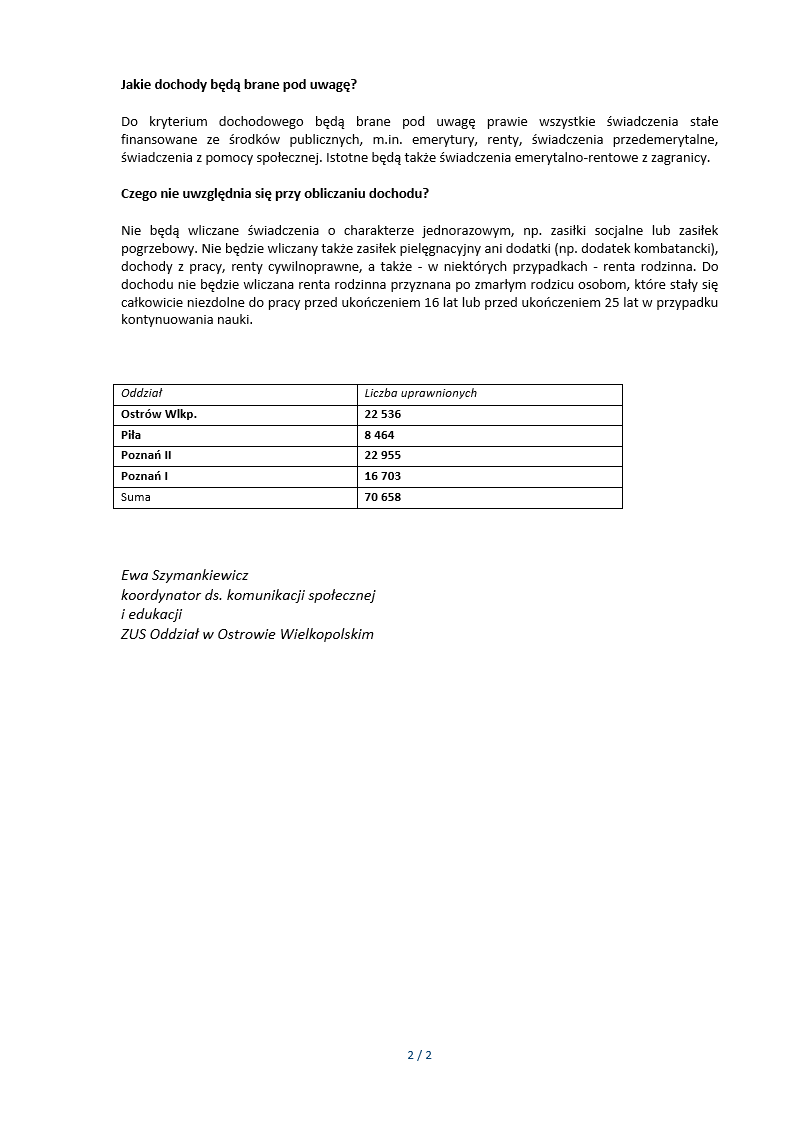 Jakie dochody będą brane pod uwagę?

Do kryterium dochodowego będą brane pod uwagę prawie wszystkie świadczenia stałe finansowane ze środków publicznych, m.in. emerytury, renty, świadczenia przedemerytalne, świadczenia z pomocy społecznej. Istotne będą także świadczenia emerytalno-rentowe z zagranicy.

Czego nie uwzględnia się przy obliczaniu dochodu?

Nie będą wliczane świadczenia o charakterze jednorazowym, np. zasiłki socjalne lub zasiłek pogrzebowy. Nie będzie wliczany także zasiłek pielęgnacyjny ani dodatki (np. dodatek kombatancki), dochody z pracy, renty cywilnoprawne, a także - w niektórych przypadkach - renta rodzinna. Do dochodu nie będzie wliczana renta rodzinna przyznana po zmarłym rodzicu osobom, które stały się całkowicie niezdolne do pracy przed ukończeniem 16 lat lub przed ukończeniem 25 lat w przypadku kontynuowania nauki.

| Oddział | Liczba uprawnionych |
|---|---|
| Ostrów Wlkp. | 22 536 |
| Piła | 8 464 |
| Poznań II | 22 955 |
| Poznań I | 16 703 |
| Suma | 70 658 |

Ewa Szymankiewicz
koordynator ds. komunikacji społecznej
i edukacji
ZUS Oddział w Ostrowie Wielkopolskim

2 / 2